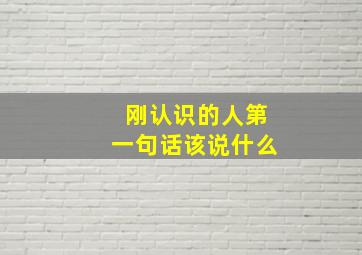 刚认识的人第一句话该说什么